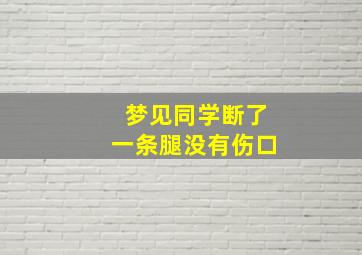 梦见同学断了
一条腿没有伤口